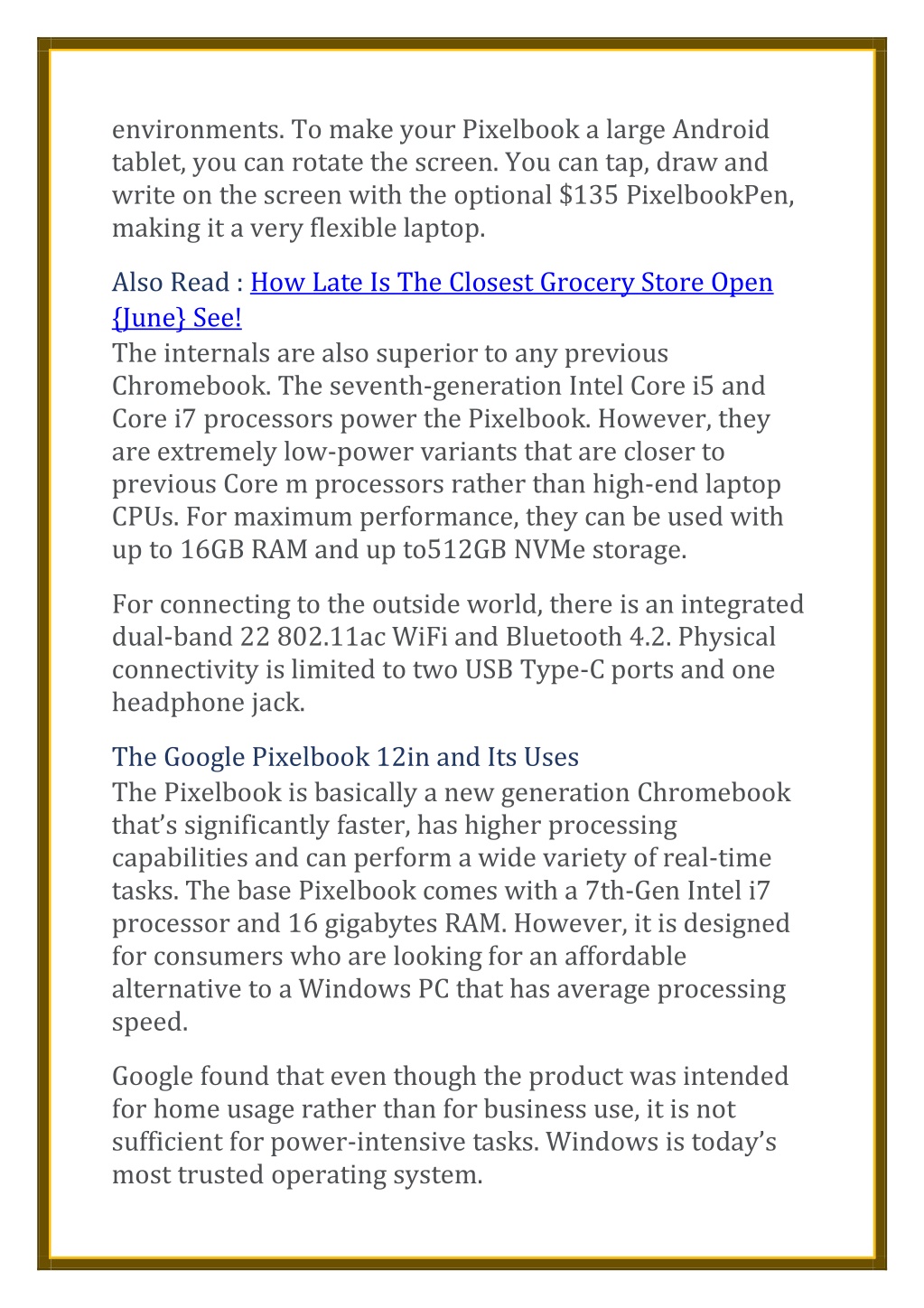 environments. To make your Pixelbook a large Android tablet, you can rotate the screen. You can tap, draw and write on the screen with the optional \$135 PixelbookPen, making it a very flexible laptop.

Also Read : How Late Is The Closest Grocery Store Open {June} See!
The internals are also superior to any previous Chromebook. The seventh-generation Intel Core i5 and Core i7 processors power the Pixelbook. However, they are extremely low-power variants that are closer to previous Core m processors rather than high-end laptop CPUs. For maximum performance, they can be used with up to 16GB RAM and up to512GB NVMe storage.

For connecting to the outside world, there is an integrated dual-band 22 802.11ac WiFi and Bluetooth 4.2. Physical connectivity is limited to two USB Type-C ports and one headphone jack.

The Google Pixelbook 12in and Its Uses
The Pixelbook is basically a new generation Chromebook that’s significantly faster, has higher processing capabilities and can perform a wide variety of real-time tasks. The base Pixelbook comes with a 7th-Gen Intel i7 processor and 16 gigabytes RAM. However, it is designed for consumers who are looking for an affordable alternative to a Windows PC that has average processing speed.

Google found that even though the product was intended for home usage rather than for business use, it is not sufficient for power-intensive tasks. Windows is today’s most trusted operating system.